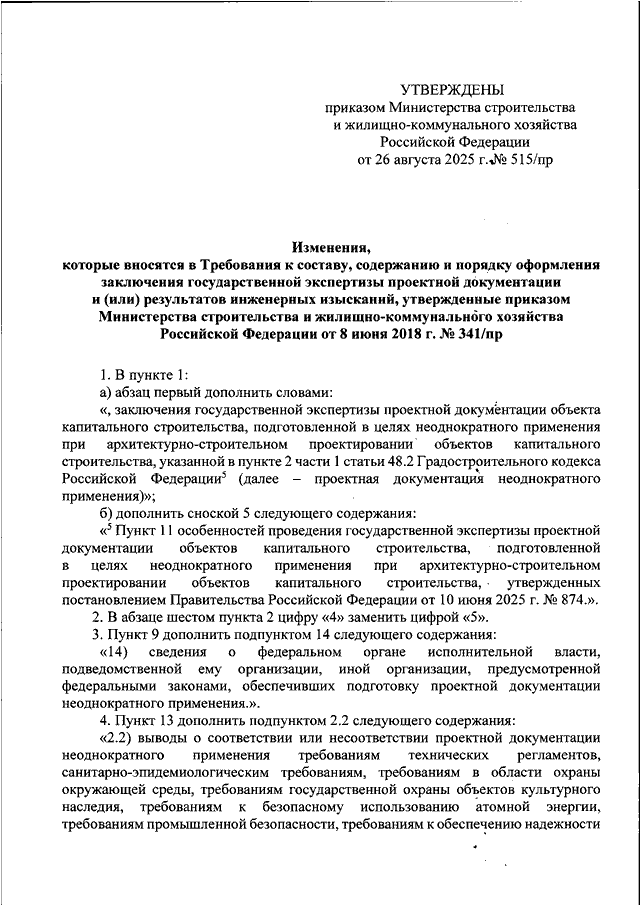 УТВЕРЖДЕНЫ
приказом Министерства строительства и жилищно-коммунального хозяйства Российской Федерации
от 26 августа 2025 г. № 515/пр

Изменения,
которые вносятся в Требования к составу, содержанию и порядку оформления заключения государственной экспертизы проектной документации и (или) результатов инженерных изысканий, утвержденные приказом Министерства строительства и жилищно-коммунального хозяйства Российской Федерации от 8 июня 2018 г. № 341/пр

1. В пункте 1:

а) абзац первый дополнить словами:

«, заключения государственной экспертизы проектной документации объекта капитального строительства, подготовленной в целях неоднократного применения при архитектурно-строительном проектировании объектов капитального строительства, указанной в пункте 2 части 1 статьи 48.2 Градостроительного кодекса Российской Федерации$^5$ (далее – проектная документация неоднократного применения)»;

б) дополнить сноской 5 следующего содержания:

«$^5$ Пункт 11 особенностей проведения государственной экспертизы проектной документации объектов капитального строительства, подготовленной в целях неоднократного применения при архитектурно-строительном проектировании объектов капитального строительства, утвержденных постановлением Правительства Российской Федерации от 10 июня 2025 г. № 874.».

2. В абзаце шестом пункта 2 цифру «4» заменить цифрой «5».

3. Пункт 9 дополнить подпунктом 14 следующего содержания:

«14) сведения о федеральном органе исполнительной власти, подведомственной ему организации, иной организации, предусмотренной федеральными законами, обеспечивших подготовку проектной документации неоднократного применения.».

4. Пункт 13 дополнить подпунктом 2.2 следующего содержания:

«2.2) выводы о соответствии или несоответствии проектной документации неоднократного применения требованиям технических регламентов, санитарно-эпидемиологическим требованиям, требованиям в области охраны окружающей среды, требованиям государственной охраны объектов культурного наследия, требованиям к безопасному использованию атомной энергии, требованиям промышленной безопасности, требованиям к обеспечению надежности